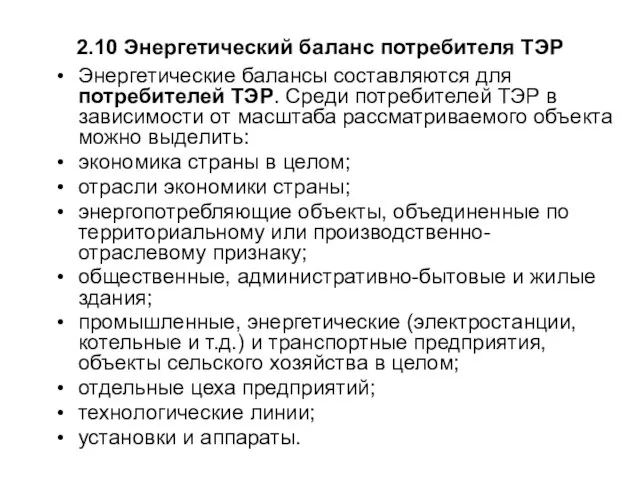 2.10 Энергетический баланс потребителя ТЭР

• Энергетические балансы составляются для потребителей ТЭР. Среди потребителей ТЭР в зависимости от масштаба рассматриваемого объекта можно выделить:
• экономика страны в целом;
• отрасли экономики страны;
• энергопотребляющие объекты, объединенные по территориальному или производственно-отраслевому признаку;
• общественные, административно-бытовые и жилые здания;
• промышленные, энергетические (электростанции, котельные и т.д.) и транспортные предприятия, объекты сельского хозяйства в целом;
• отдельные цеха предприятий;
• технологические линии;
• установки и аппараты.